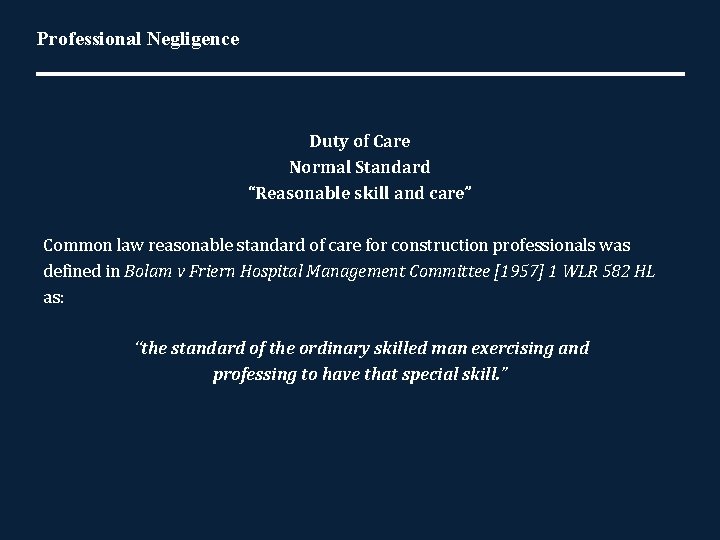 Professional Negligence

Duty of Care
Normal Standard
"Reasonable skill and care"

Common law reasonable standard of care for construction professionals was defined in Bolam v Friern Hospital Management Committee [1957] 1 WLR 582 HL as:

"the standard of the ordinary skilled man exercising and professing to have that special skill."